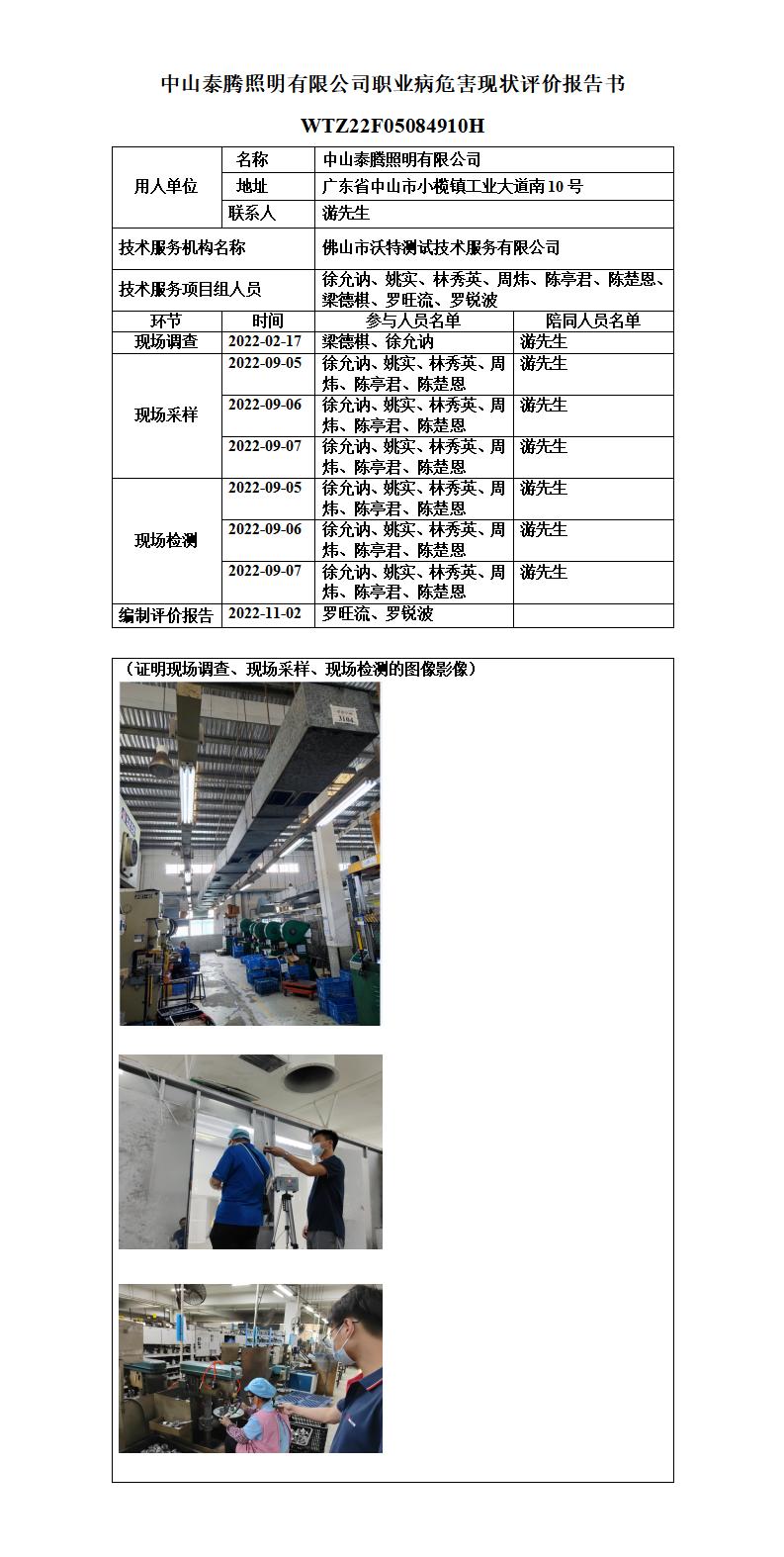 中山泰腾照明有限公司职业病危害现状评价报告书

WTZ22F05084910H

| 用人单位 | 名称 | 中山泰腾照明有限公司 | |
|---|---|---|---|
| | 地址 | 广东省中山市小榄镇工业大道南10号 | |
| | 联系人 | 游先生 | |
| 技术服务机构名称 | | 佛山市沃特测试技术服务有限公司 | |
| 技术服务项目组人员 | | 徐允讷、姚实、林秀英、周炜、陈亭君、陈楚恩、梁德棋、罗旺流、罗锐波 | |
| 环节 | 时间 | 参与人员名单 | 陪同人员名单 |
| 现场调查 | 2022-02-17 | 梁德棋、徐允讷 | 游先生 |
| 现场采样 | 2022-09-05 | 徐允讷、姚实、林秀英、周炜、陈亭君、陈楚恩 | 游先生 |
| | 2022-09-06 | 徐允讷、姚实、林秀英、周炜、陈亭君、陈楚恩 | 游先生 |
| | 2022-09-07 | 徐允讷、姚实、林秀英、周炜、陈亭君、陈楚恩 | 游先生 |
| 现场检测 | 2022-09-05 | 徐允讷、姚实、林秀英、周炜、陈亭君、陈楚恩 | 游先生 |
| | 2022-09-06 | 徐允讷、姚实、林秀英、周炜、陈亭君、陈楚恩 | 游先生 |
| | 2022-09-07 | 徐允讷、姚实、林秀英、周炜、陈亭君、陈楚恩 | 游先生 |
| 编制评价报告 | 2022-11-02 | 罗旺流、罗锐波 | |

（证明现场调查、现场采样、现场检测的图像影像）